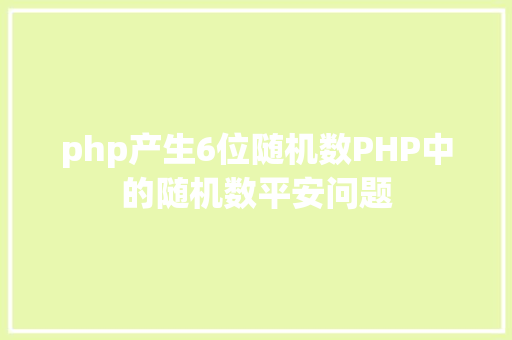 php产生6位随机数PHP中的随机数平安问题